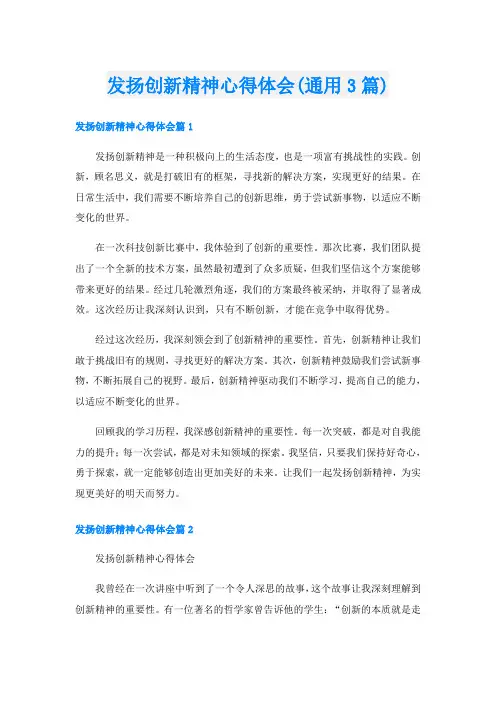 发扬创新精神心得体会(通用3篇)

发扬创新精神心得体会篇1

发扬创新精神是一种积极向上的生活态度，也是一项富有挑战性的实践。创新，顾名思义，就是打破旧有的框架，寻找新的解决方案，实现更好的结果。在日常生活中，我们需要不断培养自己的创新思维，勇于尝试新事物，以适应不断变化的世界。

在一次科技创新比赛中，我体验到了创新的重要性。那次比赛，我们团队提出了一个全新的技术方案，虽然最初遭到了众多质疑，但我们坚信这个方案能够带来更好的结果。经过几轮激烈角逐，我们的方案最终被采纳，并取得了显著成效。这次经历让我深刻认识到，只有不断创新，才能在竞争中取得优势。

经过这次经历，我深刻领会到了创新精神的重要性。首先，创新精神让我们敢于挑战旧有的规则，寻找更好的解决方案。其次，创新精神鼓励我们尝试新事物，不断拓展自己的视野。最后，创新精神驱动我们不断学习，提高自己的能力，以适应不断变化的世界。

回顾我的学习历程，我深感创新精神的重要性。每一次突破，都是对自我能力的提升；每一次尝试，都是对未知领域的探索。我坚信，只要我们保持好奇心，勇于探索，就一定能够创造出更加美好的未来。让我们一起发扬创新精神，为实现更美好的明天而努力。

发扬创新精神心得体会篇2

发扬创新精神心得体会

我曾经在一次讲座中听到了一个令人深思的故事，这个故事让我深刻理解到创新精神的重要性。有一位著名的哲学家曾告诉他的学生：“创新的本质就是走